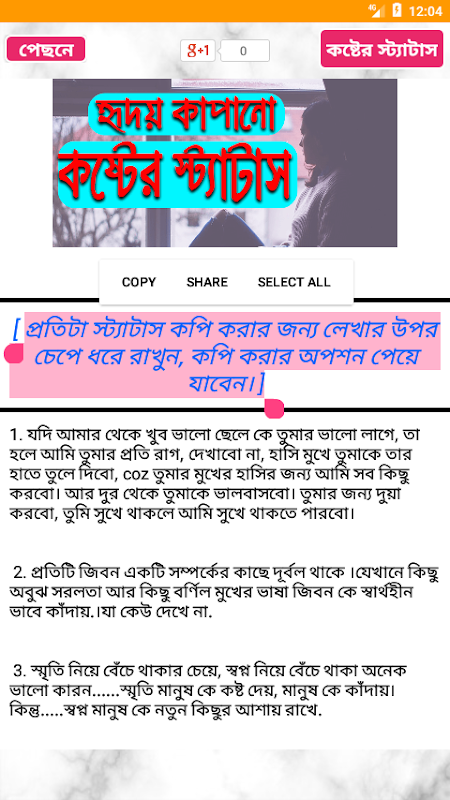 4G 12:04

পেছনে

g+1 0

কষ্টের স্ট্যাটাস

হৃদয় কাপানো
কষ্টের স্ট্যাটাস

COPY SHARE SELECT ALL

[ প্রতিটা স্ট্যাটাস কপি করার জন্য লেখার উপর চেপে ধরে রাখুন, কপি করার অপশন পেয়ে যাবেন।]

1. যদি আমার থেকে খুব ভালো ছেলে কে তুমার ভালো লাগে, তা হলে আমি তুমার প্রতি রাগ, দেখাবো না, হাসি মুখে তুমাকে তার হাতে তুলে দিবো, coz তুমার মুখের হাসির জন্য আমি সব কিছু করবো। আর দুর থেকে তুমাকে ভালবাসবো। তুমার জন্য দুয়া করবো, তুমি সুখে থাকলে আমি সুখে থাকতে পারবো।

2. প্রতিটি জিবন একটি সম্পর্কের কাছে দূর্বল থাকে ।যেখানে কিছু অবুঝ সরলতা আর কিছু বর্ণিল মুখের ভাষা জিবন কে স্বার্থহীন ভাবে কাঁদায়.।যা কেউ দেখে না.

3. স্মৃতি নিয়ে বেঁচে থাকার চেয়ে, স্বপ্ন নিয়ে বেঁচে থাকা অনেক ভালো কারন......স্মৃতি মানুষ কে কষ্ট দেয়, মানুষ কে কাঁদায়। কিন্তু.....স্বপ্ন মানুষ কে নতুন কিছুর আশায় রাখে.